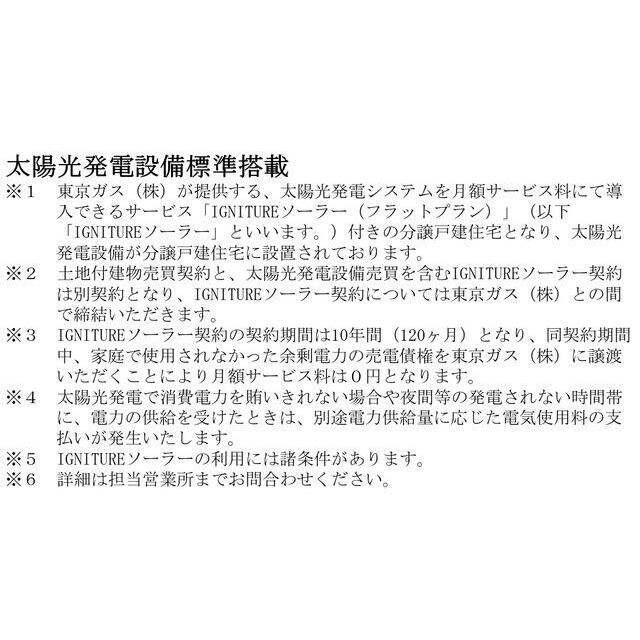 太陽光発電設備標準搭載

※1 東京ガス（株）が提供する、太陽光発電システムを月額サービス料にて導入できるサービス「IGNITUREソーラー（フラットプラン）」（以下「IGNITUREソーラー」といいます。）付きの分譲戸建住宅となり、太陽光発電設備が分譲戸建住宅に設置されております。

※2 土地付建物売買契約と、太陽光発電設備売買を含むIGNITUREソーラー契約は別契約となり、IGNITUREソーラー契約については東京ガス（株）との間で締結いただきます。

※3 IGNITUREソーラー契約の契約期間は10年間（120ヶ月）となり、同契約期間中、家庭で使用されなかった余剰電力の売電債権を東京ガス（株）に譲渡いただくことにより月額サービス料は0円となります。

※4 太陽光発電で消費電力を賄いきれない場合や夜間等の発電されない時間帯に、電力の供給を受けたときは、別途電力供給量に応じた電気使用料の支払いが発生いたします。

※5 IGNITUREソーラーの利用には諸条件があります。

※6 詳細は担当営業所までお問合わせください。